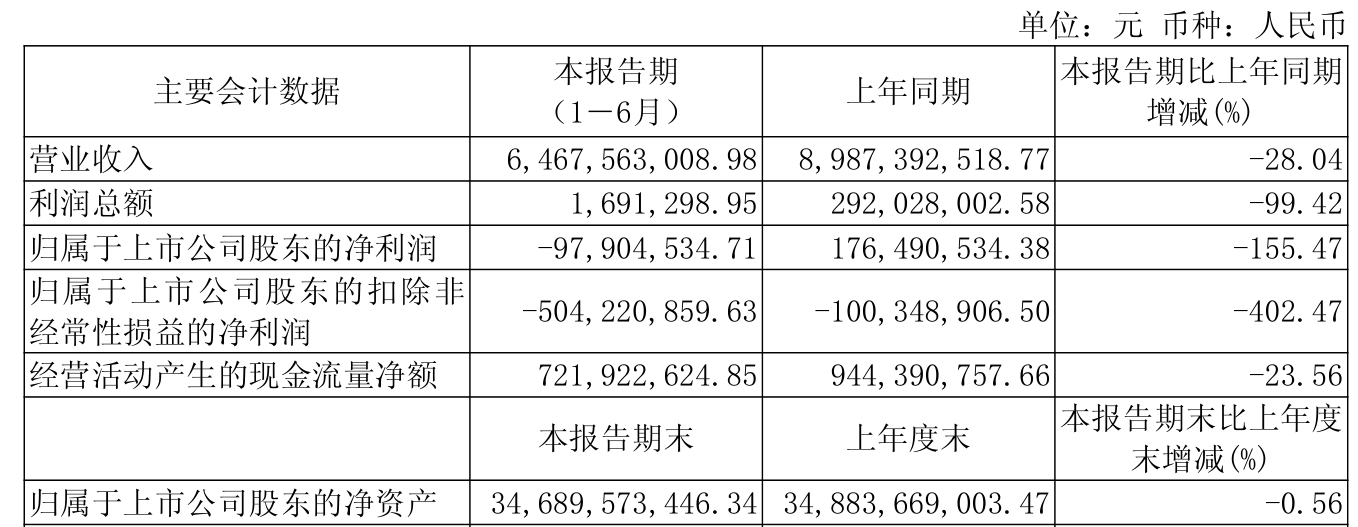 单位：元 币种：人民币

| 主要会计数据 | 本报告期（1－6月） | 上年同期 | 本报告期比上年同期增减(%) |
|---|---|---|---|
| 营业收入 | 6,467,563,008.98 | 8,987,392,518.77 | -28.04 |
| 利润总额 | 1,691,298.95 | 292,028,002.58 | -99.42 |
| 归属于上市公司股东的净利润 | -97,904,534.71 | 176,490,534.38 | -155.47 |
| 归属于上市公司股东的扣除非经常性损益的净利润 | -504,220,859.63 | -100,348,906.50 | -402.47 |
| 经营活动产生的现金流量净额 | 721,922,624.85 | 944,390,757.66 | -23.56 |
|  | 本报告期末 | 上年度末 | 本报告期末比上年度末增减(%) |
| 归属于上市公司股东的净资产 | 34,689,573,446.34 | 34,883,669,003.47 | -0.56 |